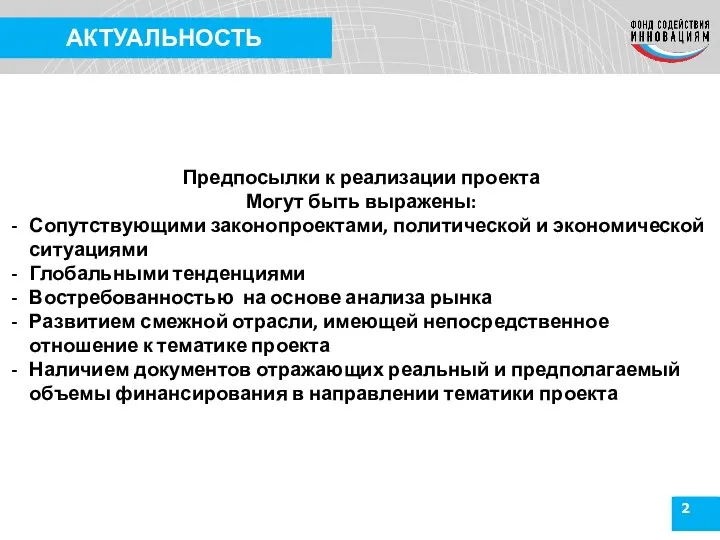 АКТУАЛЬНОСТЬ

ФОНД СОДЕЙСТВИЯ ИННОВАЦИЯМ

Предпосылки к реализации проекта
Могут быть выражены:
- Сопутствующими законопроектами, политической и экономической ситуациями
- Глобальными тенденциями
- Востребованностью на основе анализа рынка
- Развитием смежной отрасли, имеющей непосредственное отношение к тематике проекта
- Наличием документов отражающих реальный и предполагаемый объемы финансирования в направлении тематики проекта

2